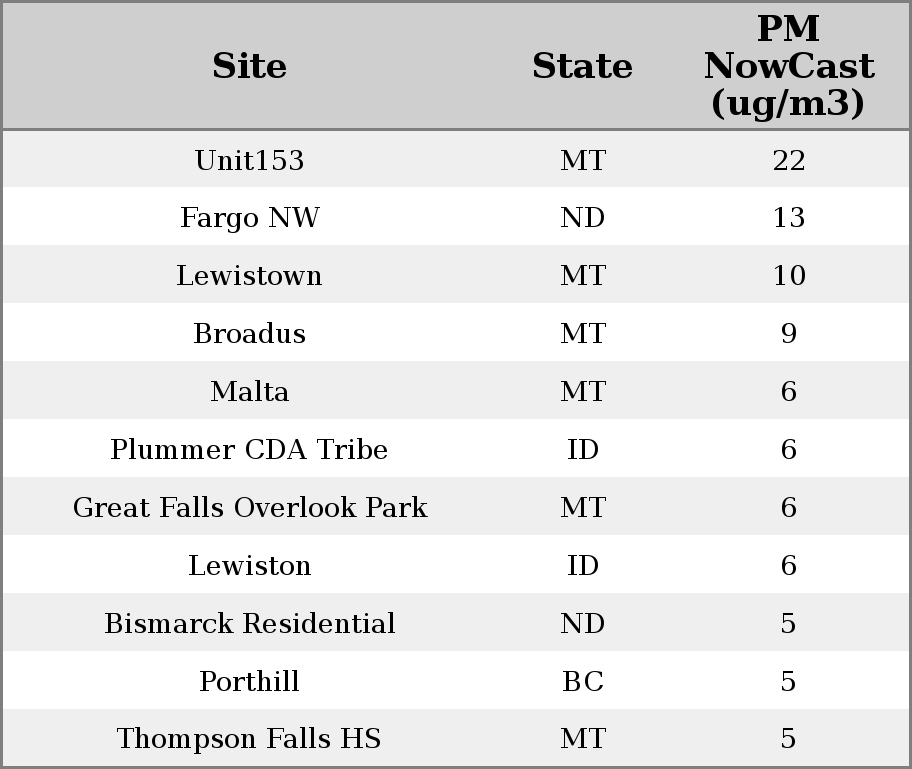 | Site | State | PM NowCast (ug/m3) |
|---|---|---|
| Unit153 | MT | 22 |
| Fargo NW | ND | 13 |
| Lewistown | MT | 10 |
| Broadus | MT | 9 |
| Malta | MT | 6 |
| Plummer CDA Tribe | ID | 6 |
| Great Falls Overlook Park | MT | 6 |
| Lewiston | ID | 6 |
| Bismarck Residential | ND | 5 |
| Porthill | BC | 5 |
| Thompson Falls HS | MT | 5 |